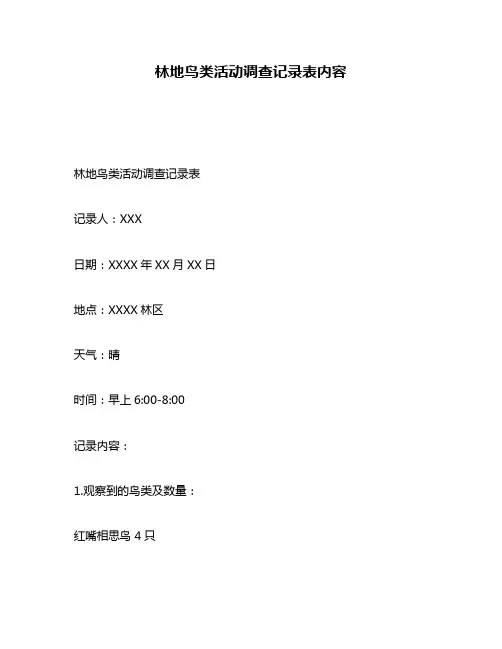 林地鸟类活动调查记录表内容

林地鸟类活动调查记录表

记录人：XXX

日期：XXXX 年 XX 月 XX 日

地点：XXXX 林区

天气：晴

时间：早上 6:00-8:00

记录内容：

1.观察到的鸟类及数量：

红嘴相思鸟 4 只